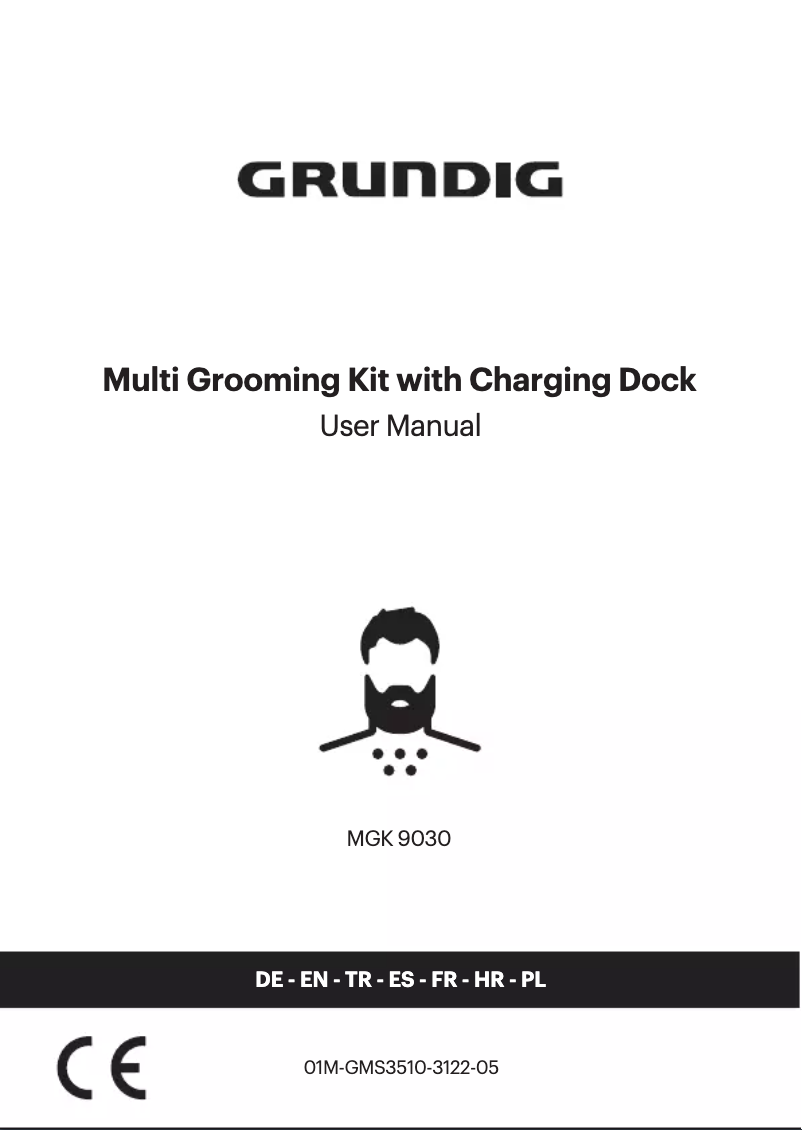 GRUNDIG

Multi Grooming Kit with Charging Dock
User Manual

MGK 9030

DE - EN - TR - ES - FR - HR - PL

CE

01M-GMS3510-3122-05